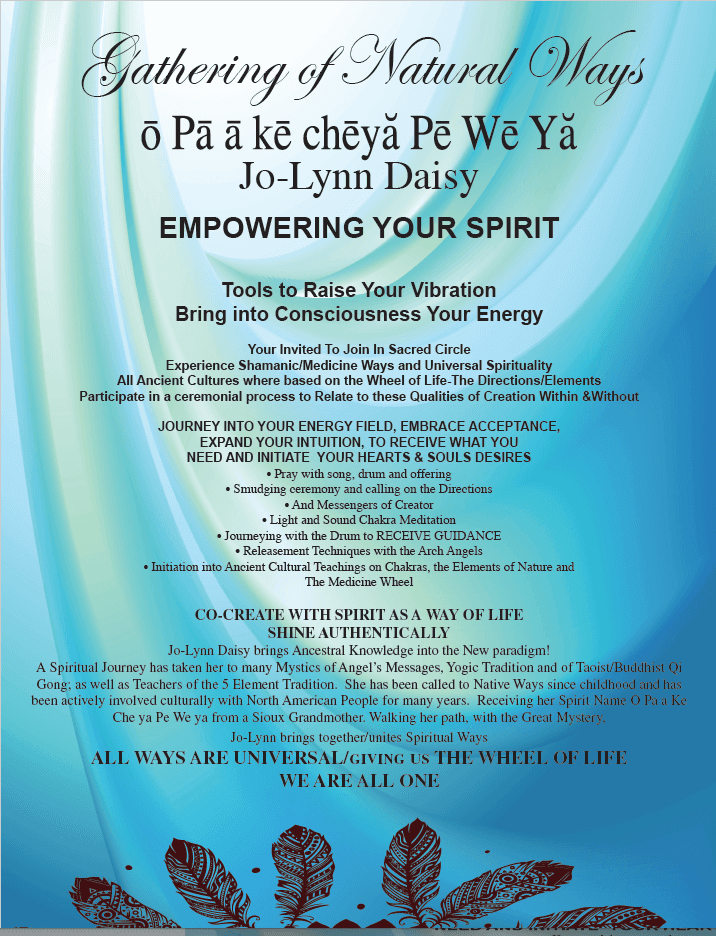 Gathering of Natural Ways

ō Pā ā kē chēyă Pē Wē Yă
Jo-Lynn Daisy

EMPOWERING YOUR SPIRIT

Tools to Raise Your Vibration
Bring into Consciousness Your Energy

Your Invited To Join In Sacred Circle
Experience Shamanic/Medicine Ways and Universal Spirituality
All Ancient Cultures where based on the Wheel of Life-The Directions/Elements
Participate in a ceremonial process to Relate to these Qualities of Creation Within &Without

JOURNEY INTO YOUR ENERGY FIELD, EMBRACE ACCEPTANCE, EXPAND YOUR INTUITION, TO RECEIVE WHAT YOU NEED AND INITIATE YOUR HEARTS & SOULS DESIRES
• Pray with song, drum and offering
• Smudging ceremony and calling on the Directions
• And Messengers of Creator
• Light and Sound Chakra Meditation
• Journeying with the Drum to RECEIVE GUIDANCE
• Releasement Techniques with the Arch Angels
• Initiation into Ancient Cultural Teachings on Chakras, the Elements of Nature and The Medicine Wheel

CO-CREATE WITH SPIRIT AS A WAY OF LIFE
SHINE AUTHENTICALLY
Jo-Lynn Daisy brings Ancestral Knowledge into the New paradigm!
A Spiritual Journey has taken her to many Mystics of Angel's Messages, Yogic Tradition and of Taoist/Buddhist Qi Gong; as well as Teachers of the 5 Element Tradition. She has been called to Native Ways since childhood and has been actively involved culturally with North American People for many years. Receiving her Spirit Name O Pa a Ke Che ya Pe We ya from a Sioux Grandmother. Walking her path, with the Great Mystery.
Jo-Lynn brings together/unites Spiritual Ways
ALL WAYS ARE UNIVERSAL/GIVING US THE WHEEL OF LIFE
WE ARE ALL ONE